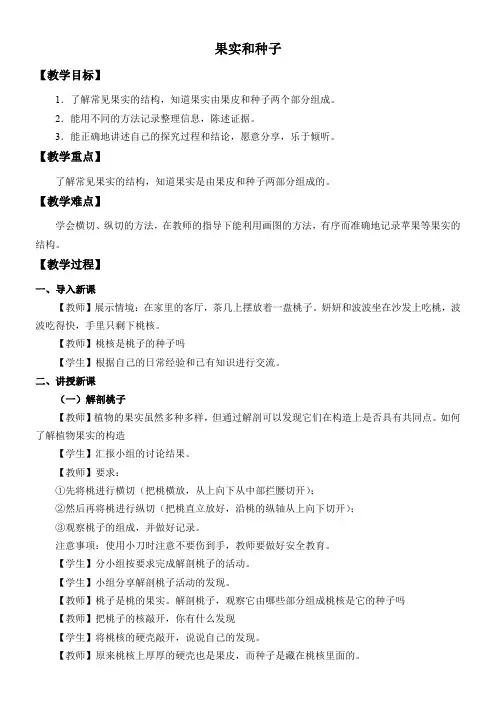 果实和种子

【教学目标】

1．了解常见果实的结构，知道果实由果皮和种子两个部分组成。

2．能用不同的方法记录整理信息，陈述证据。

3．能正确地讲述自己的探究过程和结论，愿意分享，乐于倾听。

【教学重点】

了解常见果实的结构，知道果实是由果皮和种子两部分组成的。

【教学难点】

学会横切、纵切的方法，在教师的指导下能利用画图的方法，有序而准确地记录苹果等果实的结构。

【教学过程】

一、导入新课

【教师】展示情境：在家里的客厅，茶几上摆放着一盘桃子。妍妍和波波坐在沙发上吃桃，波波吃得快，手里只剩下桃核。

【教师】桃核是桃子的种子吗

【学生】根据自己的日常经验和已有知识进行交流。

二、讲授新课

（一）解剖桃子

【教师】植物的果实虽然多种多样，但通过解剖可以发现它们在构造上是否具有共同点。如何了解植物果实的构造

【学生】汇报小组的讨论结果。

【教师】要求：

①先将桃进行横切（把桃横放，从上向下从中部拦腰切开）；

②然后再将桃进行纵切（把桃直立放好，沿桃的纵轴从上向下切开）；

③观察桃子的组成，并做好记录。

注意事项：使用小刀时注意不要伤到手，教师要做好安全教育。

【学生】分小组按要求完成解剖桃子的活动。

【学生】小组分享解剖桃子活动的发现。

【教师】桃子是桃的果实。解剖桃子，观察它由哪些部分组成桃核是它的种子吗

【教师】把桃子的核敲开，你有什么发现

【学生】将桃核的硬壳敲开，说说自己的发现。

【教师】原来桃核上厚厚的硬壳也是果皮，而种子是藏在桃核里面的。